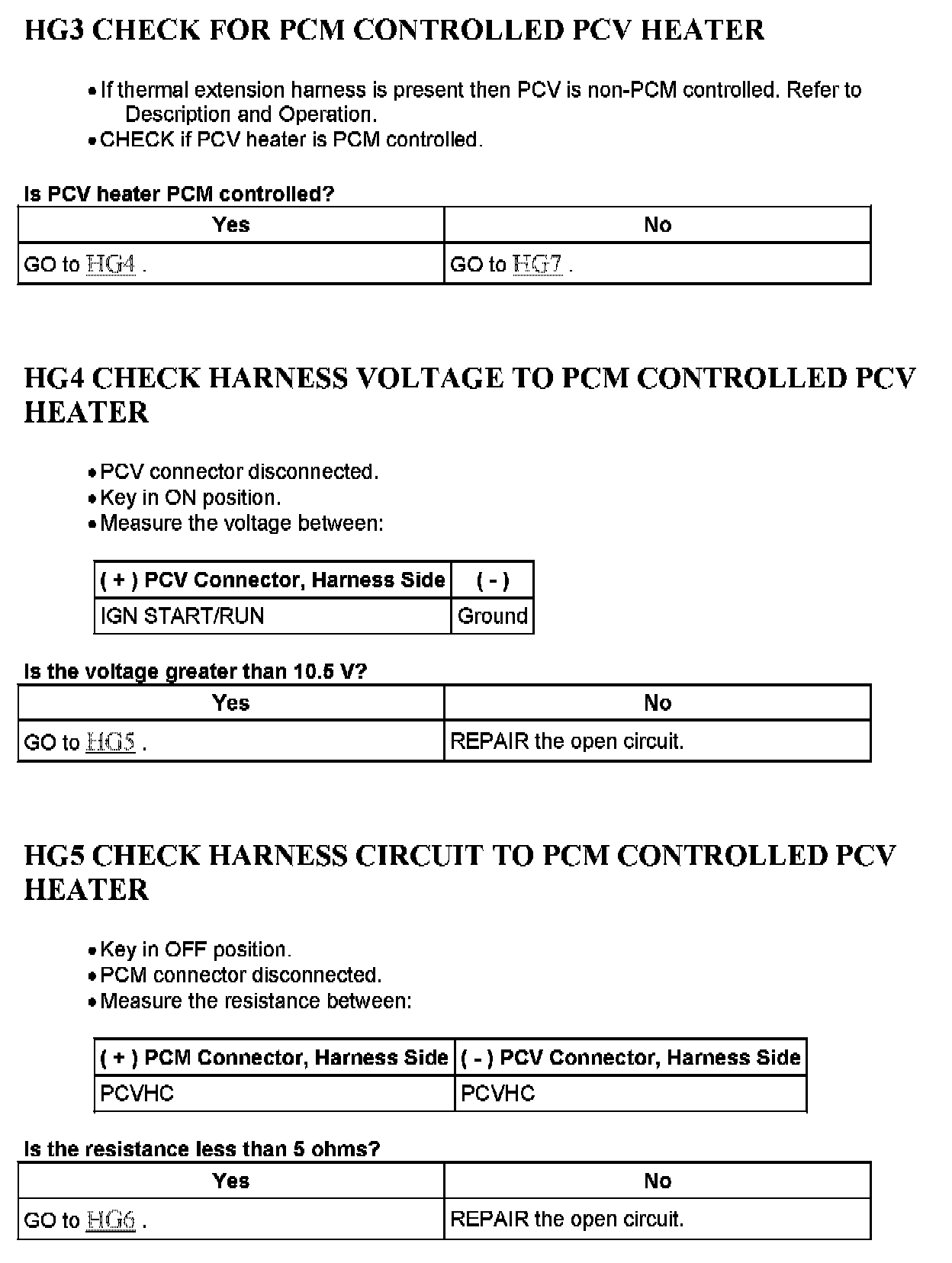 HG3 CHECK FOR PCM CONTROLLED PCV HEATER

• If thermal extension harness is present then PCV is non-PCM controlled. Refer to Description and Operation.
• CHECK if PCV heater is PCM controlled.

Is PCV heater PCM controlled?

| Yes | No |
|---|---|
| GO to HG4 . | GO to HG7 . |

HG4 CHECK HARNESS VOLTAGE TO PCM CONTROLLED PCV HEATER

• PCV connector disconnected.
• Key in ON position.
• Measure the voltage between:

| ( + ) PCV Connector, Harness Side | ( - ) |
|---|---|
| IGN START/RUN | Ground |

Is the voltage greater than 10.5 V?

| Yes | No |
|---|---|
| GO to HG5 . | REPAIR the open circuit. |

HG5 CHECK HARNESS CIRCUIT TO PCM CONTROLLED PCV HEATER

• Key in OFF position.
• PCM connector disconnected.
• Measure the resistance between:

| ( + ) PCM Connector, Harness Side | ( - ) PCV Connector, Harness Side |
|---|---|
| PCVHC | PCVHC |

Is the resistance less than 5 ohms?

| Yes | No |
|---|---|
| GO to HG6 . | REPAIR the open circuit. |